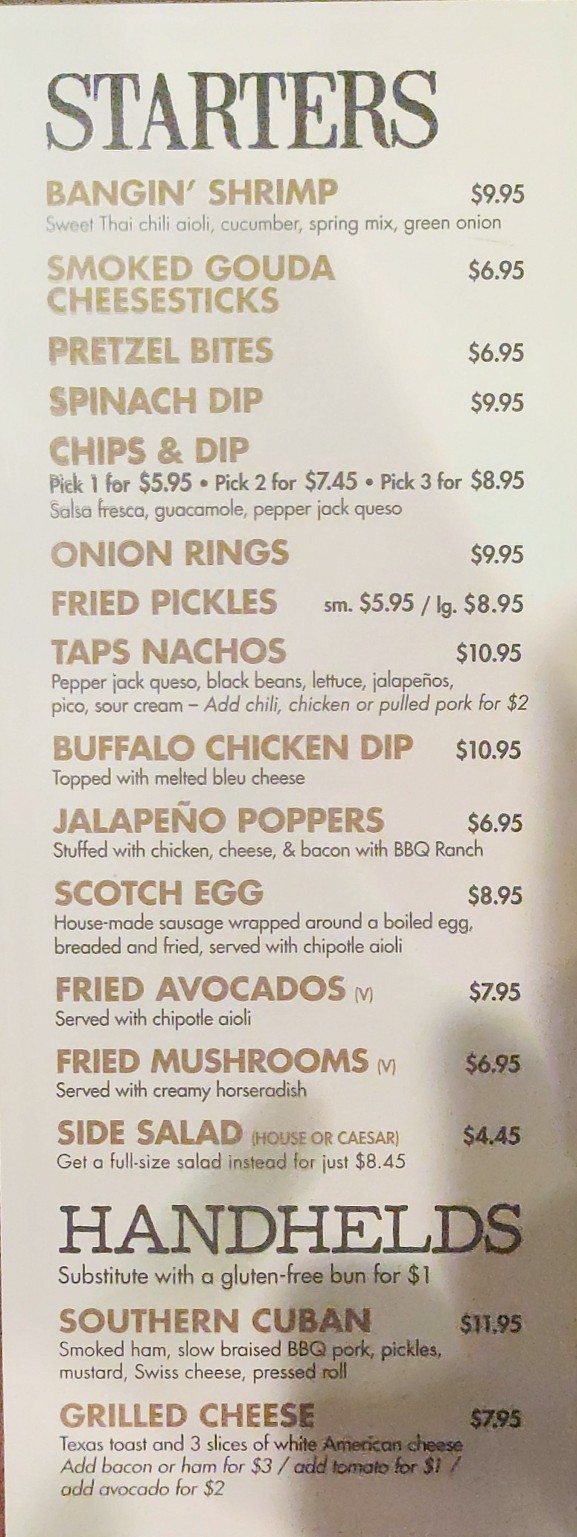 STARTERS

BANGIN' SHRIMP $9.95
Sweet Thai chili aioli, cucumber, spring mix, green onion

SMOKED GOUDA CHEESESTICKS $6.95

PRETZEL BITES $6.95

SPINACH DIP $9.95

CHIPS & DIP
Pick 1 for $5.95 • Pick 2 for $7.45 • Pick 3 for $8.95
Salsa fresca, guacamole, pepper jack queso

ONION RINGS $9.95

FRIED PICKLES sm. $5.95 / lg. $8.95

TAPS NACHOS $10.95
Pepper jack queso, black beans, lettuce, jalapeños, pico, sour cream – Add chili, chicken or pulled pork for $2

BUFFALO CHICKEN DIP $10.95
Topped with melted bleu cheese

JALAPEÑO POPPERS $6.95
Stuffed with chicken, cheese, & bacon with BBQ Ranch

SCOTCH EGG $8.95
House-made sausage wrapped around a boiled egg, breaded and fried, served with chipotle aioli

FRIED AVOCADOS (V) $7.95
Served with chipotle aioli

FRIED MUSHROOMS (V) $6.95
Served with creamy horseradish

SIDE SALAD (HOUSE OR CAESAR) $4.45
Get a full-size salad instead for just $8.45

HANDHELDS
Substitute with a gluten-free bun for $1

SOUTHERN CUBAN $11.95
Smoked ham, slow braised BBQ pork, pickles, mustard, Swiss cheese, pressed roll

GRILLED CHEESE $7.95
Texas toast and 3 slices of white American cheese
Add bacon or ham for $3 / add tomato for $1 / add avocado for $2